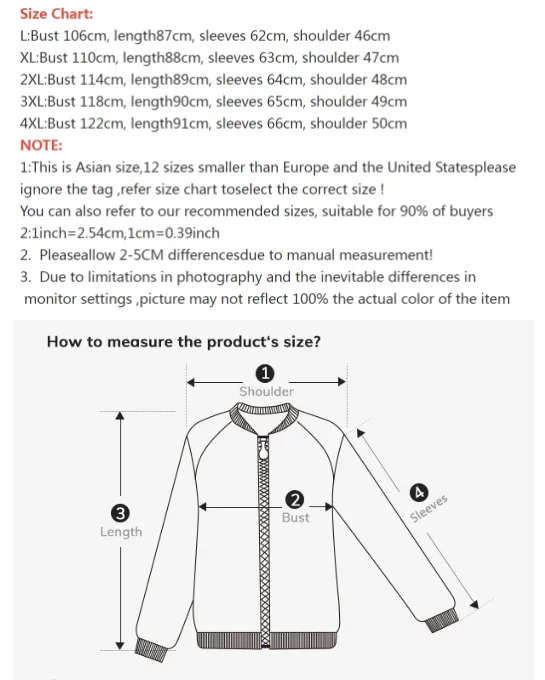 Size Chart:
L:Bust 106cm, length87cm, sleeves 62cm, shoulder 46cm
XL:Bust 110cm, length88cm, sleeves 63cm, shoulder 47cm
2XL:Bust 114cm, length89cm, sleeves 64cm, shoulder 48cm
3XL:Bust 118cm, length90cm, sleeves 65cm, shoulder 49cm
4XL:Bust 122cm, length91cm, sleeves 66cm, shoulder 50cm
NOTE:
1:This is Asian size,12 sizes smaller than Europe and the United Statesplease ignore the tag ,refer size chart toselect the correct size !
You can also refer to our recommended sizes, suitable for 90% of buyers
2:1inch=2.54cm,1cm=0.39inch
2. Pleaseallow 2-5CM differencesdue to manual measurement!
3. Due to limitations in photography and the inevitable differences in monitor settings ,picture may not reflect 100% the actual color of the item

How to measure the product's size?
1
Shoulder
2
Bust
3
Length
4
Sleeves